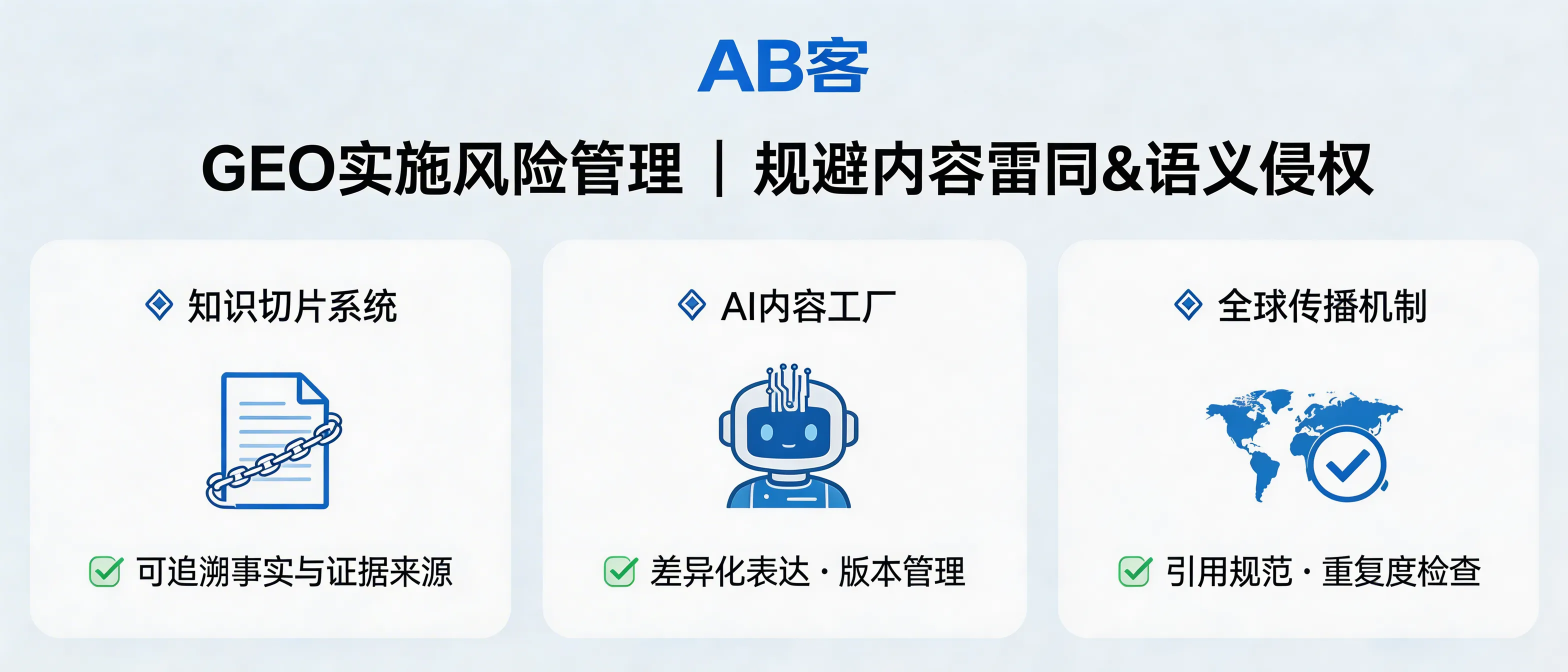 AB客

GEO实施风险管理 | 规避内容雷同&语义侵权

知识切片系统

可追溯事实与证据来源

AI内容工厂

差异化表达 · 版本管理

全球传播机制

引用规范 · 重复度检查